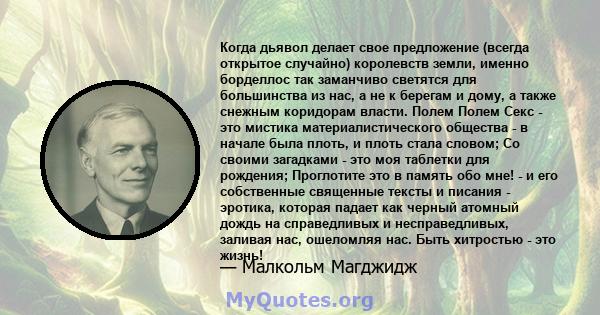 Когда дьявол делает свое предложение (всегда открытое случайно) королевств земли, именно борделлос так заманчиво светятся для большинства из нас, а не к берегам и дому, а также снежным коридорам власти. Полем Полем Секс - это мистика материалистического общества - в начале была плоть, и плоть стала словом; Со своими загадками - это моя таблетки для рождения; Проглотите это в память обо мне! - и его собственные священные тексты и писания - эротика, которая падает как черный атомный дождь на справедливых и несправедливых, заливая нас, ошеломляя нас. Быть хитростью - это жизнь!

— Малкольм Магджидж

MyQuotes.org